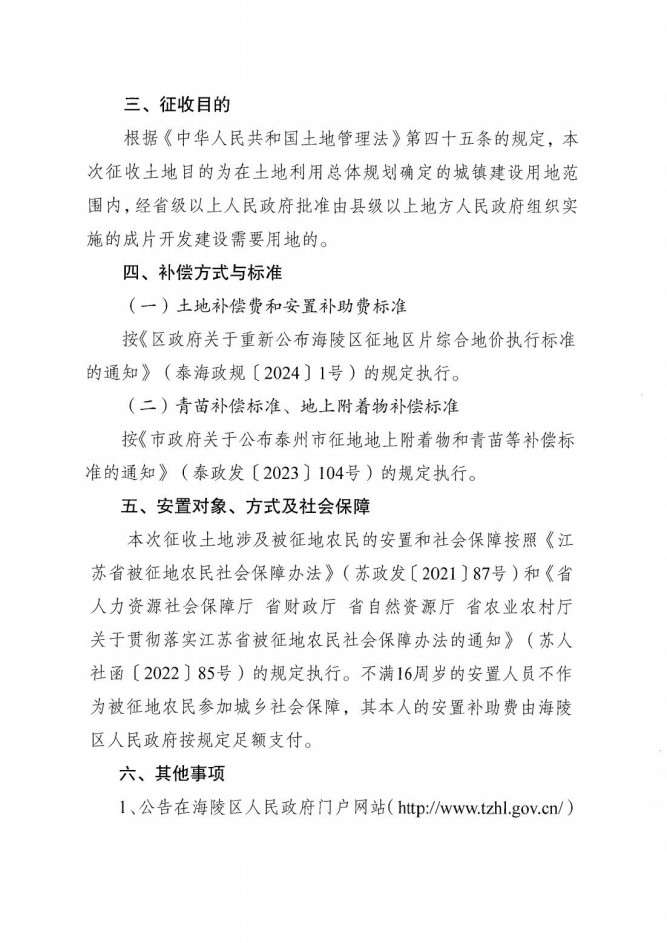 三、征收目的

根据《中华人民共和国土地管理法》第四十五条的规定，本次征收土地目的为在土地利用总体规划确定的城镇建设用地范围内，经省级以上人民政府批准由县级以上地方人民政府组织实施的成片开发建设需要用地的。

四、补偿方式与标准

（一）土地补偿费和安置补助费标准

按《区政府关于重新公布海陵区征地区片综合地价执行标准的通知》（泰海政规〔2024〕1号）的规定执行。

（二）青苗补偿标准、地上附着物补偿标准

按《市政府关于公布泰州市征地地上附着物和青苗等补偿标准的通知》（泰政发〔2023〕104号）的规定执行。

五、安置对象、方式及社会保障

本次征收土地涉及被征地农民的安置和社会保障按照《江苏省被征地农民社会保障办法》（苏政发〔2021〕87号）和《省人力资源社会保障厅 省财政厅 省自然资源厅 省农业农村厅关于贯彻落实江苏省被征地农民社会保障办法的通知》（苏人社函〔2022〕85号）的规定执行。不满16周岁的安置人员不作为被征地农民参加城乡社会保障，其本人的安置补助费由海陵区人民政府按规定足额支付。

六、其他事项

1、公告在海陵区人民政府门户网站（http://www.tzhl.gov.cn/）